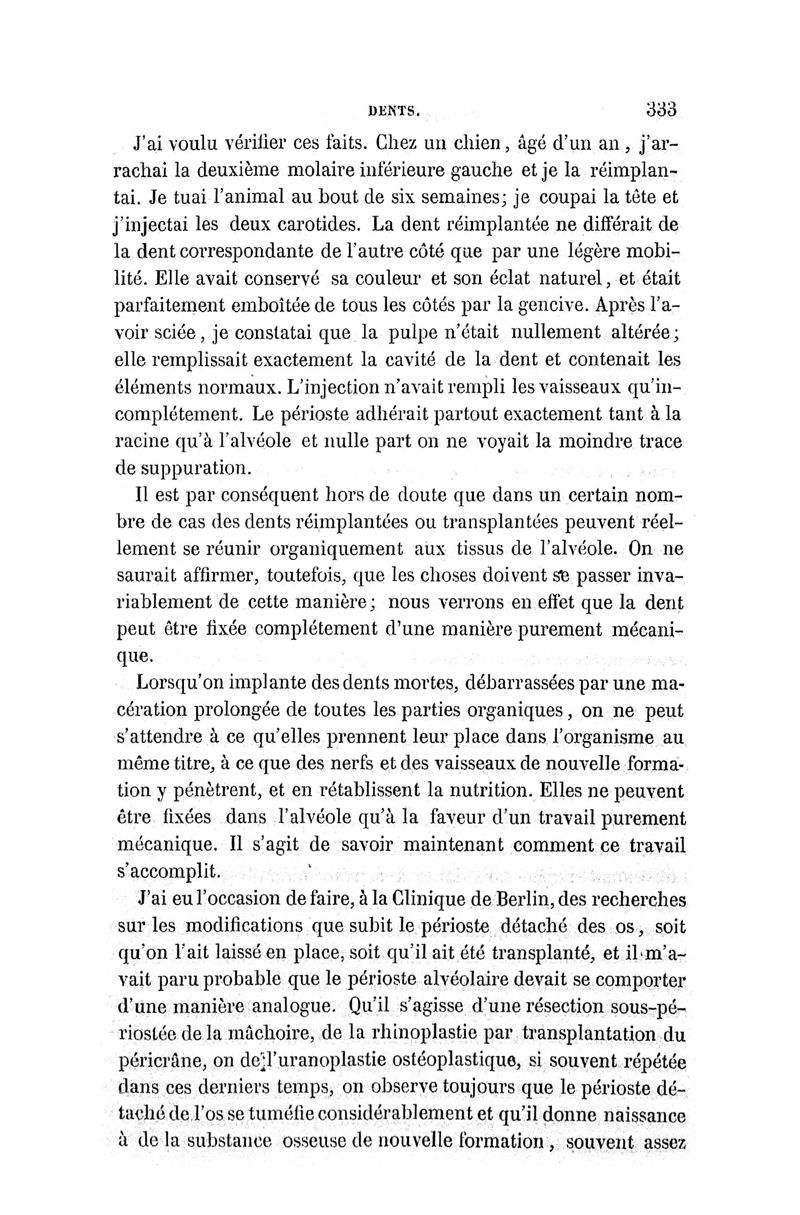 DENTS. 333

J'ai voulu vérifier ces faits. Chez un chien, âgé d'un an, j'arrachai la deuxième molaire inférieure gauche et je la réimplantai. Je tuai l'animal au bout de six semaines; je coupai la tête et j'injectai les deux carotides. La dent réimplantée ne différait de la dent correspondante de l'autre côté que par une légère mobilité. Elle avait conservé sa couleur et son éclat naturel, et était parfaitement emboîtée de tous les côtés par la gencive. Après l'avoir sciée, je constatai que la pulpe n'était nullement altérée; elle remplissait exactement la cavité de la dent et contenait les éléments normaux. L'injection n'avait rempli les vaisseaux qu'incomplétement. Le périoste adhérait partout exactement tant à la racine qu'à l'alvéole et nulle part on ne voyait la moindre trace de suppuration.

Il est par conséquent hors de doute que dans un certain nombre de cas des dents réimplantées ou transplantées peuvent réellement se réunir organiquement aux tissus de l'alvéole. On ne saurait affirmer, toutefois, que les choses doivent se passer invariablement de cette manière; nous verrons en effet que la dent peut être fixée complétement d'une manière purement mécanique.

Lorsqu'on implante des dents mortes, débarrassées par une macération prolongée de toutes les parties organiques, on ne peut s'attendre à ce qu'elles prennent leur place dans l'organisme au même titre, à ce que des nerfs et des vaisseaux de nouvelle formation y pénètrent, et en rétablissent la nutrition. Elles ne peuvent être fixées dans l'alvéole qu'à la faveur d'un travail purement mécanique. Il s'agit de savoir maintenant comment ce travail s'accomplit.

J'ai eu l'occasion de faire, à la Clinique de Berlin, des recherches sur les modifications que subit le périoste détaché des os, soit qu'on l'ait laissé en place, soit qu'il ait été transplanté, et il m'avait paru probable que le périoste alvéolaire devait se comporter d'une manière analogue. Qu'il s'agisse d'une résection sous-périostée de la mâchoire, de la rhinoplastie par transplantation du péricrâne, on de l'uranoplastie ostéoplastique, si souvent répétée dans ces derniers temps, on observe toujours que le périoste détaché de l'os se tuméfie considérablement et qu'il donne naissance à de la substance osseuse de nouvelle formation, souvent assez